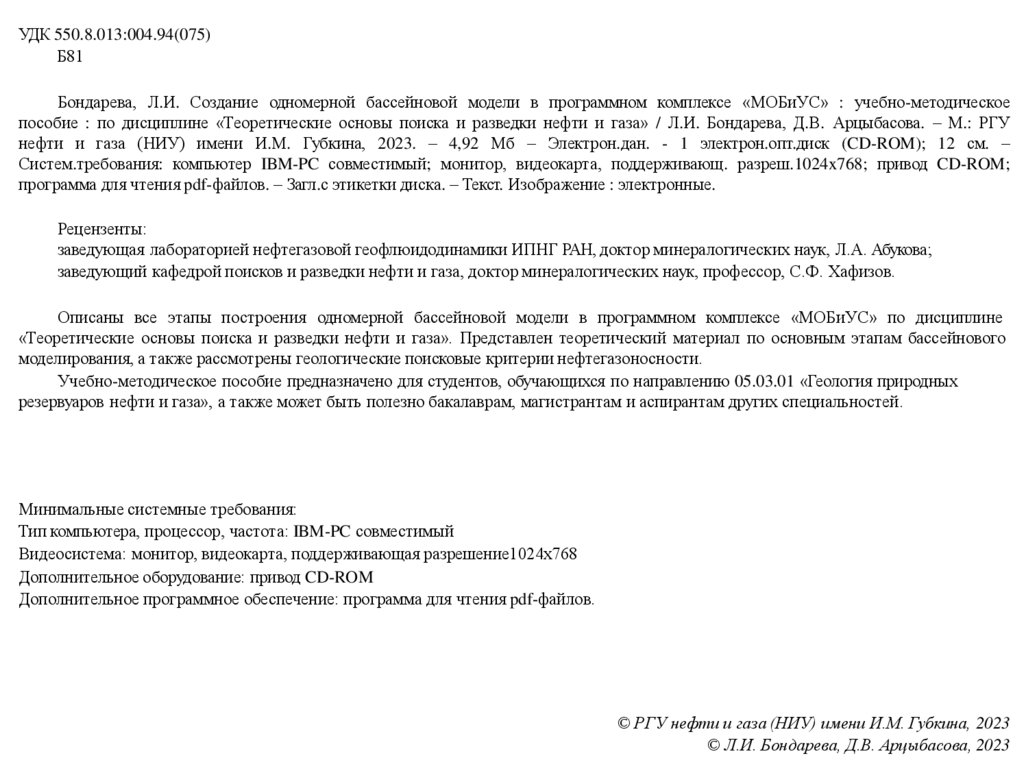 УДК 550.8.013:004.94(075)
Б81

Бондарева, Л.И. Создание одномерной бассейновой модели в программном комплексе «МОБиУС» : учебно-методическое пособие : по дисциплине «Теоретические основы поиска и разведки нефти и газа» / Л.И. Бондарева, Д.В. Арцыбасова. – М.: РГУ нефти и газа (НИУ) имени И.М. Губкина, 2023. – 4,92 Мб – Электрон.дан. - 1 электрон.опт.диск (CD-ROM); 12 см. – Систем.требования: компьютер IBM-PC совместимый; монитор, видеокарта, поддерживающ. разреш.1024x768; привод CD-ROM; программа для чтения pdf-файлов. – Загл.с этикетки диска. – Текст. Изображение : электронные.

Рецензенты:
заведующая лабораторией нефтегазовой геофлюидодинамики ИПНГ РАН, доктор минералогических наук, Л.А. Абукова;
заведующий кафедрой поисков и разведки нефти и газа, доктор минералогических наук, профессор, С.Ф. Хафизов.

Описаны все этапы построения одномерной бассейновой модели в программном комплексе «МОБиУС» по дисциплине «Теоретические основы поиска и разведки нефти и газа». Представлен теоретический материал по основным этапам бассейнового моделирования, а также рассмотрены геологические поисковые критерии нефтегазоносности.

Учебно-методическое пособие предназначено для студентов, обучающихся по направлению 05.03.01 «Геология природных резервуаров нефти и газа», а также может быть полезно бакалаврам, магистрантам и аспирантам других специальностей.

Минимальные системные требования:
Тип компьютера, процессор, частота: IBM-PC совместимый
Видеосистема: монитор, видеокарта, поддерживающая разрешение1024x768
Дополнительное оборудование: привод CD-ROM
Дополнительное программное обеспечение: программа для чтения pdf-файлов.

© РГУ нефти и газа (НИУ) имени И.М. Губкина, 2023
© Л.И. Бондарева, Д.В. Арцыбасова, 2023